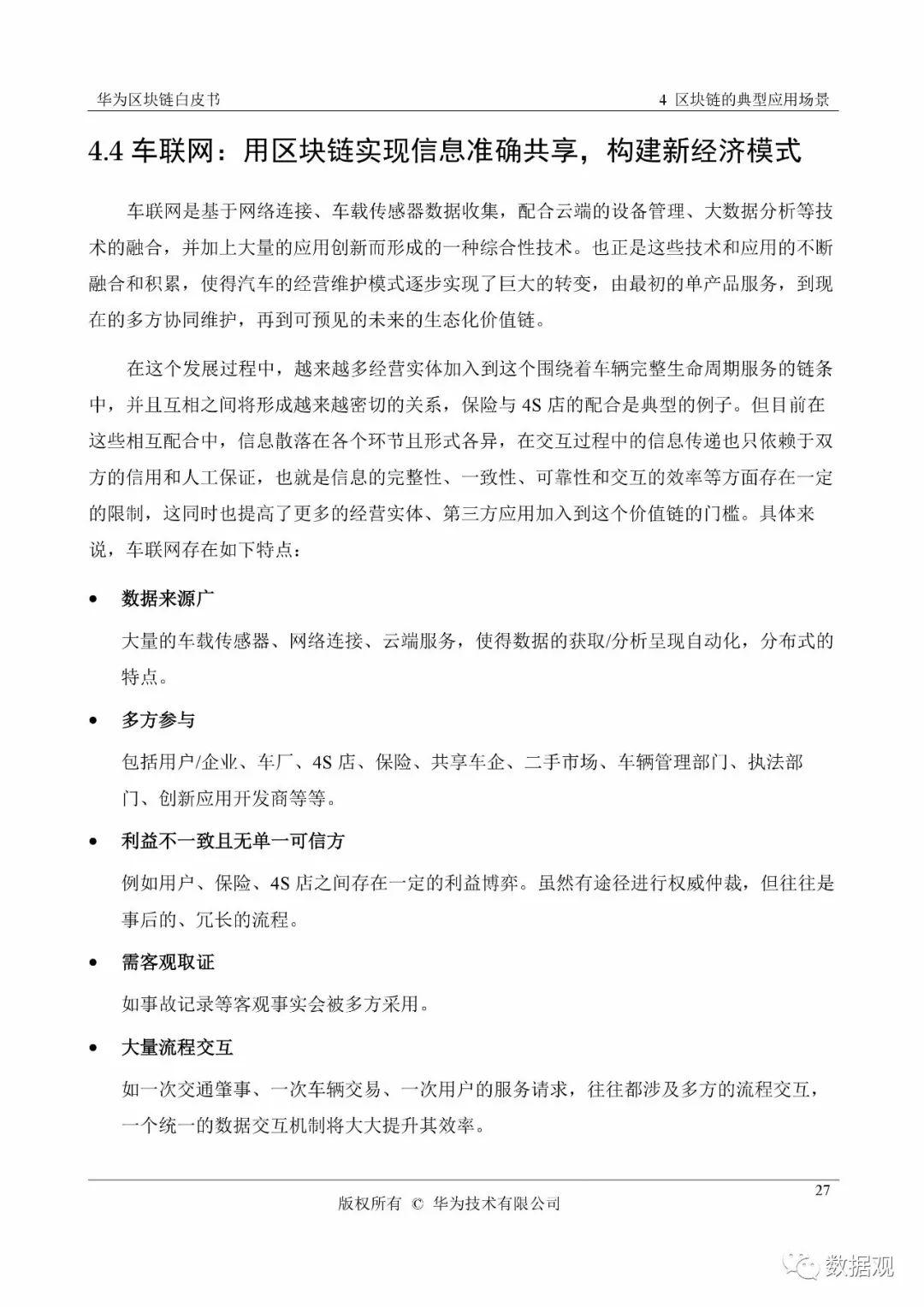 华为区块链白皮书

4 区块链的典型应用场景

4.4 车联网：用区块链实现信息准确共享，构建新经济模式

车联网是基于网络连接、车载传感器数据收集，配合云端的设备管理、大数据分析等技术的融合，并加上大量的应用创新而形成的一种综合性技术。也正是这些技术和应用的不断融合和积累，使得汽车的经营维护模式逐步实现了巨大的转变，由最初的单产品服务，到现在的多方协同维护，再到可预见的未来的生态化价值链。

在这个发展过程中，越来越多经营实体加入到这个围绕着车辆完整生命周期服务的链条中，并且互相之间将形成越来越密切的关系，保险与 4S 店的配合是典型的例子。但目前在这些相互配合中，信息散落在各个环节且形式各异，在交互过程中的信息传递也只依赖于双方的信用和人工保证，也就是信息的完整性、一致性、可靠性和交互的效率等方面存在一定的限制，这同时也提高了更多的经营实体、第三方应用加入到这个价值链的门槛。具体来说，车联网存在如下特点：

• 数据来源广

大量的车载传感器、网络连接、云端服务，使得数据的获取/分析呈现自动化，分布式的特点。

• 多方参与

包括用户/企业、车厂、4S 店、保险、共享车企、二手市场、车辆管理部门、执法部门、创新应用开发商等等。

• 利益不一致且无单一可信方

例如用户、保险、4S 店之间存在一定的利益博弈。虽然有途径进行权威仲裁，但往往是事后的、冗长的流程。

• 需客观取证

如事故记录等客观事实会被多方采用。

• 大量流程交互

如一次交通肇事、一次车辆交易、一次用户的服务请求，往往都涉及多方的流程交互，一个统一的数据交互机制将大大提升其效率。

27

版权所有 © 华为技术有限公司

数据观